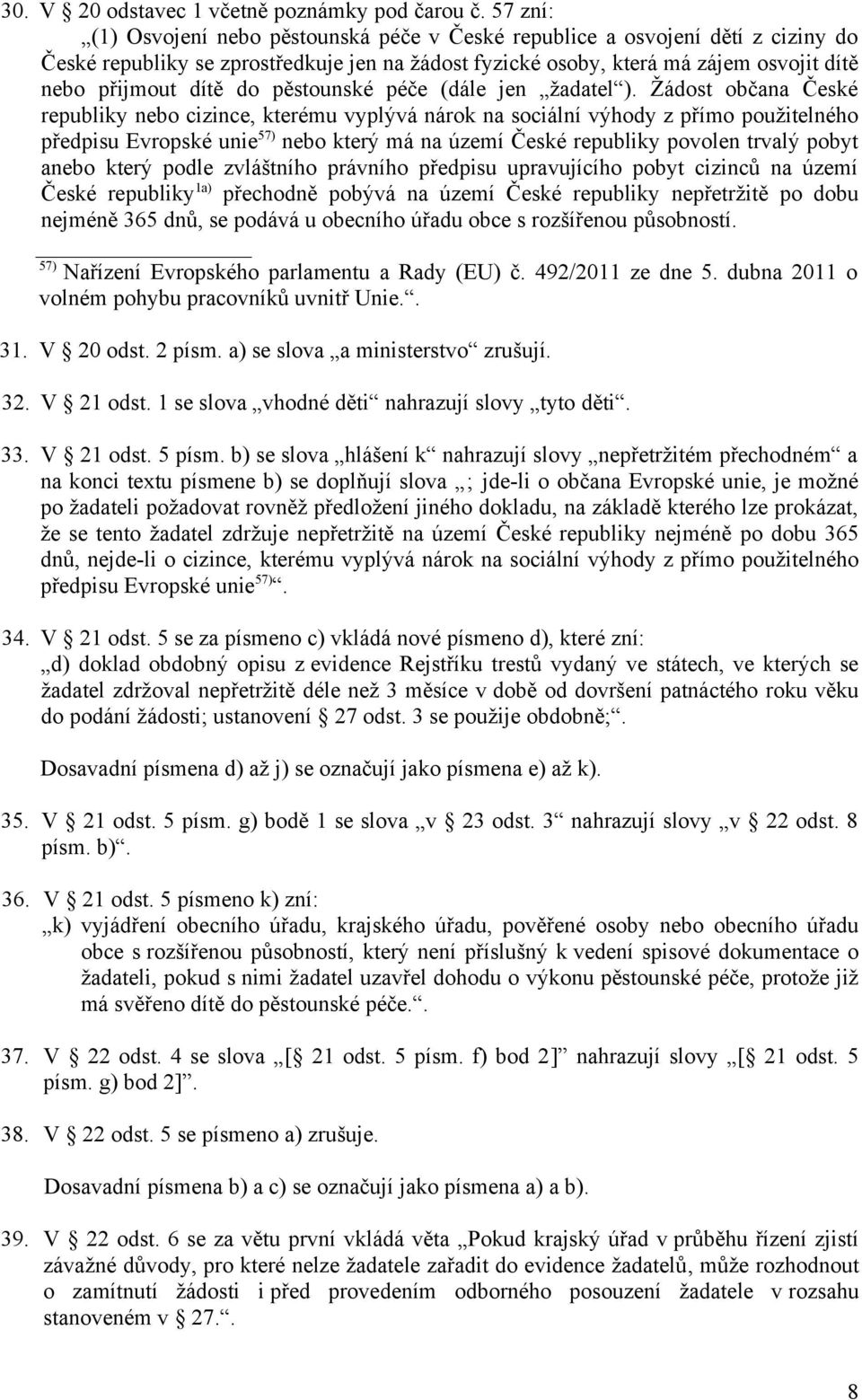 30. V § 20 odstavec 1 včetně poznámky pod čarou č. 57 zní:

„(1) Osvojení nebo pěstounská péče v České republice a osvojení dětí z ciziny do České republiky se zprostředkuje jen na žádost fyzické osoby, která má zájem osvojit dítě nebo přijmout dítě do pěstounské péče (dále jen „žadatel“). Žádost občana České republiky nebo cizince, kterému vyplývá nárok na sociální výhody z přímo použitelného předpisu Evropské unie$^{57)}$ nebo který má na území České republiky povolen trvalý pobyt anebo který podle zvláštního právního předpisu upravujícího pobyt cizinců na území České republiky$^{1a)}$ přechodně pobývá na území České republiky nepřetržitě po dobu nejméně 365 dnů, se podává u obecního úřadu obce s rozšířenou působností.

$^{57)}$ Nařízení Evropského parlamentu a Rady (EU) č. 492/2011 ze dne 5. dubna 2011 o volném pohybu pracovníků uvnitř Unie.“.

31. V § 20 odst. 2 písm. a) se slova „a ministerstvo“ zrušují.

32. V § 21 odst. 1 se slova „vhodné děti“ nahrazují slovy „tyto děti“.

33. V § 21 odst. 5 písm. b) se slova „hlášení k“ nahrazují slovy „nepřetržitém přechodném“ a na konci textu písmene b) se doplňují slova „; jde-li o občana Evropské unie, je možné po žadateli požadovat rovněž předložení jiného dokladu, na základě kterého lze prokázat, že se tento žadatel zdržuje nepřetržitě na území České republiky nejméně po dobu 365 dnů, nejde-li o cizince, kterému vyplývá nárok na sociální výhody z přímo použitelného předpisu Evropské unie$^{57)}$“.

34. V § 21 odst. 5 se za písmeno c) vkládá nové písmeno d), které zní:

„d) doklad obdobný opisu z evidence Rejstříku trestů vydaný ve státech, ve kterých se žadatel zdržoval nepřetržitě déle než 3 měsíce v době od dovršení patnáctého roku věku do podání žádosti; ustanovení § 27 odst. 3 se použije obdobně;“.

Dosavadní písmena d) až j) se označují jako písmena e) až k).

35. V § 21 odst. 5 písm. g) bodě 1 se slova „v § 23 odst. 3“ nahrazují slovy „v § 22 odst. 8 písm. b)“.

36. V § 21 odst. 5 písmeno k) zní:

„k) vyjádření obecního úřadu, krajského úřadu, pověřené osoby nebo obecního úřadu obce s rozšířenou působností, který není příslušný k vedení spisové dokumentace o žadateli, pokud s nimi žadatel uzavřel dohodu o výkonu pěstounské péče, protože již má svěřeno dítě do pěstounské péče.“.

37. V § 22 odst. 4 se slova „[§ 21 odst. 5 písm. f) bod 2]“ nahrazují slovy „[§ 21 odst. 5 písm. g) bod 2]“.

38. V § 22 odst. 5 se písmeno a) zrušuje.

Dosavadní písmena b) a c) se označují jako písmena a) a b).

39. V § 22 odst. 6 se za větu první vkládá věta „Pokud krajský úřad v průběhu řízení zjistí závažné důvody, pro které nelze žadatele zařadit do evidence žadatelů, může rozhodnout o zamítnutí žádosti i před provedením odborného posouzení žadatele v rozsahu stanoveném v § 27.“.

8